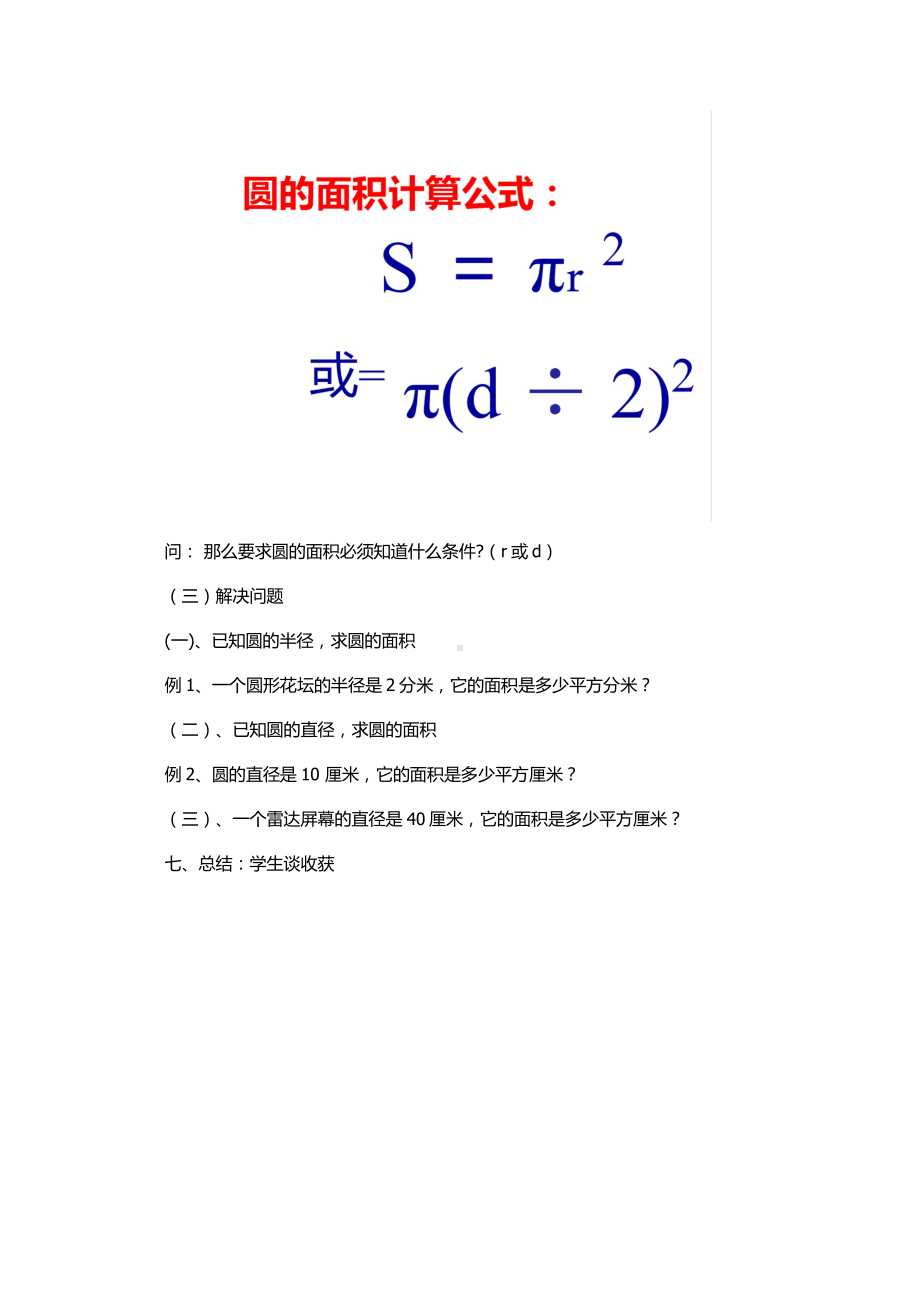 圆的面积计算公式：

$S = \pi r^2$

或$= \pi(d \div 2)^2$

问： 那么要求圆的面积必须知道什么条件?（r 或 d）

（三）解决问题

(一)、已知圆的半径，求圆的面积

例 1、一个圆形花坛的半径是 2 分米，它的面积是多少平方分米？

（二）、已知圆的直径，求圆的面积

例 2、圆的直径是 10 厘米，它的面积是多少平方厘米？

（三）、一个雷达屏幕的直径是 40 厘米，它的面积是多少平方厘米？

七、总结：学生谈收获